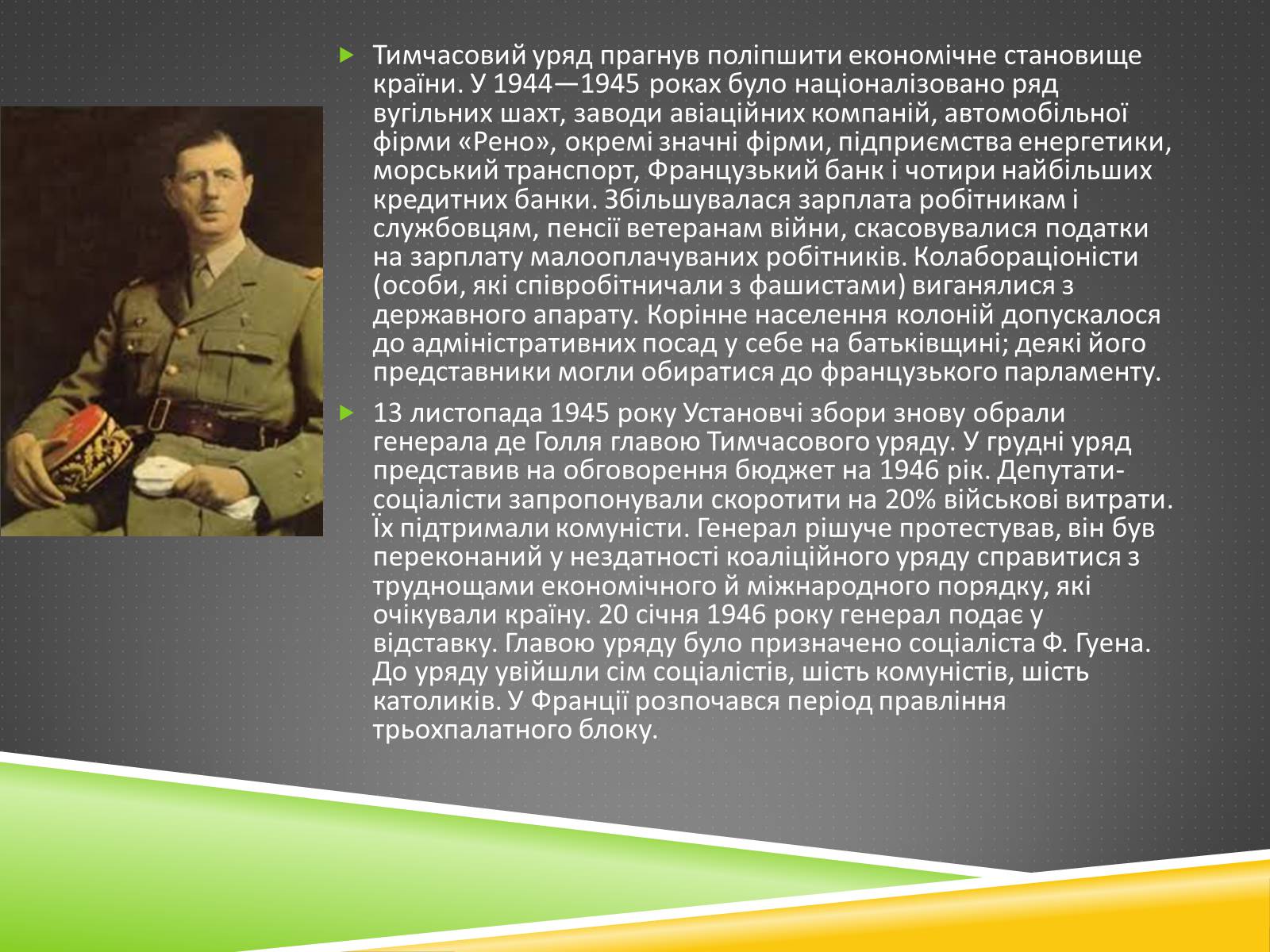 Тимчасовий уряд прагнув поліпшити економічне становище країни. У 1944—1945 роках було націоналізовано ряд вугільних шахт, заводи авіаційних компаній, автомобільної фірми «Рено», окремі значні фірми, підприємства енергетики, морський транспорт, Французький банк і чотири найбільших кредитних банки. Збільшувалася зарплата робітникам і службовцям, пенсії ветеранам війни, скасовувалися податки на зарплату малооплачуваних робітників. Колабораціоністи (особи, які співробітничали з фашистами) виганялися з державного апарату. Корінне населення колоній допускалося до адміністративних посад у себе на батьківщині; деякі його представники могли обиратися до французького парламенту.

13 листопада 1945 року Установчі збори знову обрали генерала де Голля главою Тимчасового уряду. У грудні уряд представив на обговорення бюджет на 1946 рік. Депутати-соціалісти запропонували скоротити на 20% військові витрати. Їх підтримали комуністи. Генерал рішуче протестував, він був переконаний у нездатності коаліційного уряду справитися з труднощами економічного й міжнародного порядку, які очікували країну. 20 січня 1946 року генерал подає у відставку. Главою уряду було призначено соціаліста Ф. Гуена. До уряду увійшли сім соціалістів, шість комуністів, шість католиків. У Франції розпочався період правління трьохпалатного блоку.